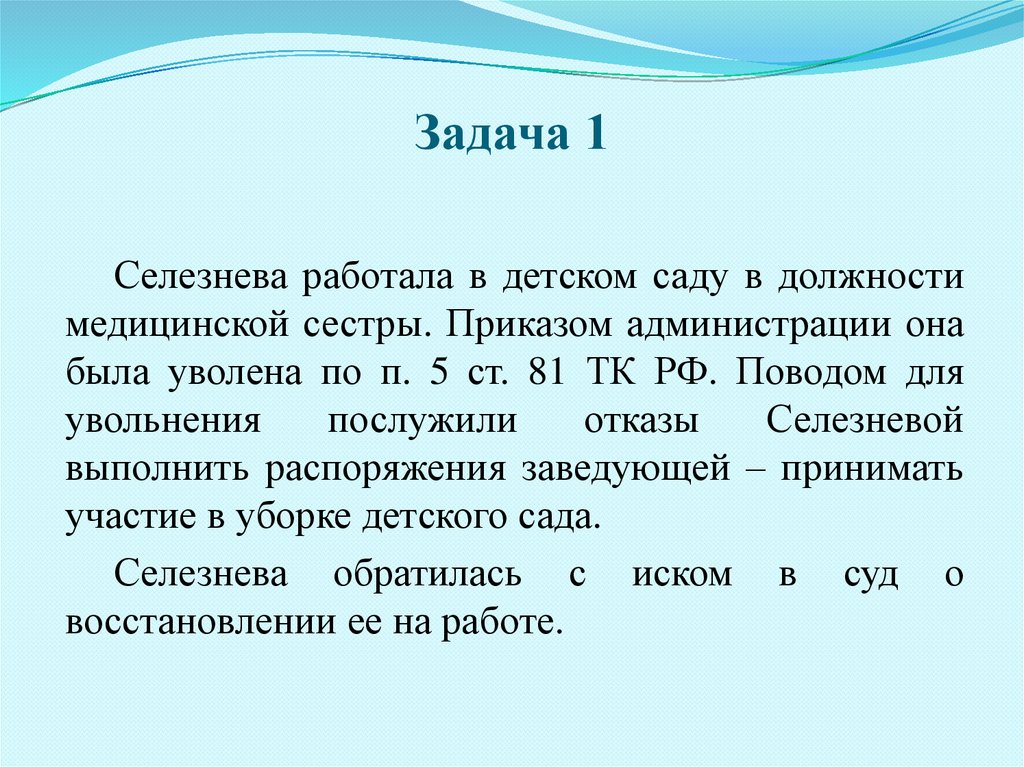 Задача 1

Селезнева работала в детском саду в должности медицинской сестры. Приказом администрации она была уволена по п. 5 ст. 81 ТК РФ. Поводом для увольнения послужили отказы Селезневой выполнить распоряжения заведующей – принимать участие в уборке детского сада.

Селезнева обратилась с иском в суд о восстановлении ее на работе.